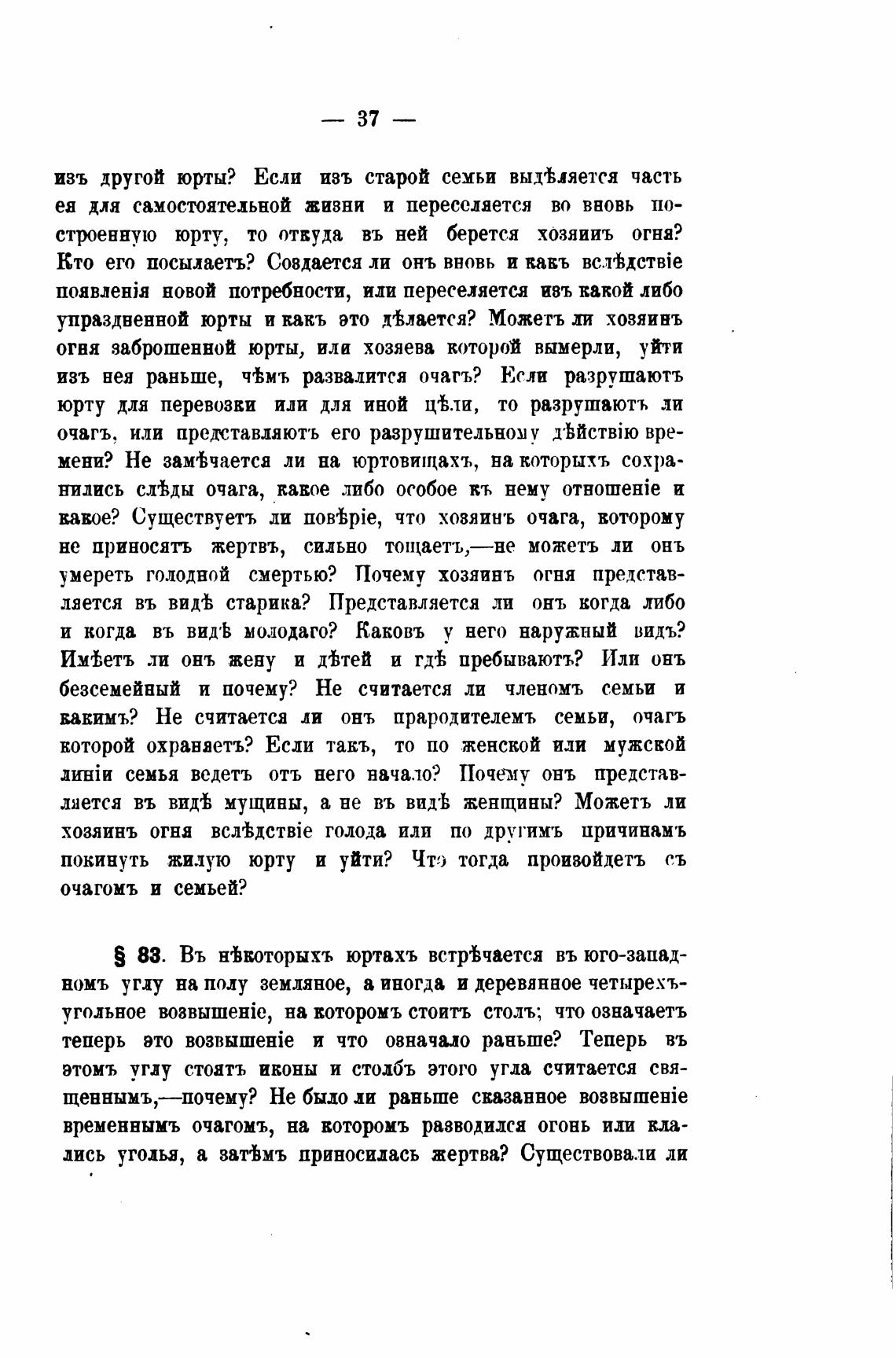 — 37 —

изъ другой юрты? Если изъ старой семьи выдѣляется часть ея для самостоятельной жизни и переселяется во вновь построенную юрту, то откуда въ ней берется хозяинъ огня? Кто его посылаетъ? Создается ли онъ вновь и какъ вслѣдствіе появленія новой потребности, или переселяется изъ какой либо упраздненной юрты и какъ это дѣлается? Можетъ ли хозяинъ огня заброшенной юрты, или хозяева которой вымерли, уйти изъ нея раньше, чѣмъ развалится очагъ? Если разрушаютъ юрту для перевозки или для иной цѣли, то разрушаютъ ли очагъ, или представляютъ его разрушительному дѣйствію времени? Не замѣчается ли на юртовищахъ, на которыхъ сохранились слѣды очага, какое либо особое къ нему отношеніе и какое? Существуетъ ли повѣріе, что хозяинъ очага, которому не приносятъ жертвъ, сильно тощаетъ,—не можетъ ли онъ умереть голодной смертью? Почему хозяинъ огня представляется въ видѣ старика? Представляется ли онъ когда либо и когда въ видѣ молодаго? Каковъ у него наружный видъ? Имѣетъ ли онъ жену и дѣтей и гдѣ пребываютъ? Или онъ безсемейный и почему? Не считается ли членомъ семьи и какимъ? Не считается ли онъ прародителемъ семьи, очагъ которой охраняетъ? Если такъ, то по женской или мужской линіи семья ведетъ отъ него начало? Почему онъ представляется въ видѣ мущины, а не въ видѣ женщины? Можетъ ли хозяинъ огня вслѣдствіе голода или по другимъ причинамъ покинуть жилую юрту и уйти? Что тогда произойдетъ съ очагомъ и семьей?

§ 83. Въ нѣкоторыхъ юртахъ встрѣчается въ юго-западномъ углу на полу земляное, а иногда и деревянное четырехъугольное возвышеніе, на которомъ стоитъ столъ; что означаетъ теперь это возвышеніе и что означало раньше? Теперь въ этомъ углу стоятъ иконы и столбъ этого угла считается священнымъ,—почему? Не было ли раньше сказанное возвышеніе временнымъ очагомъ, на которомъ разводился огонь или клались уголья, а затѣмъ приносилась жертва? Существовали ли